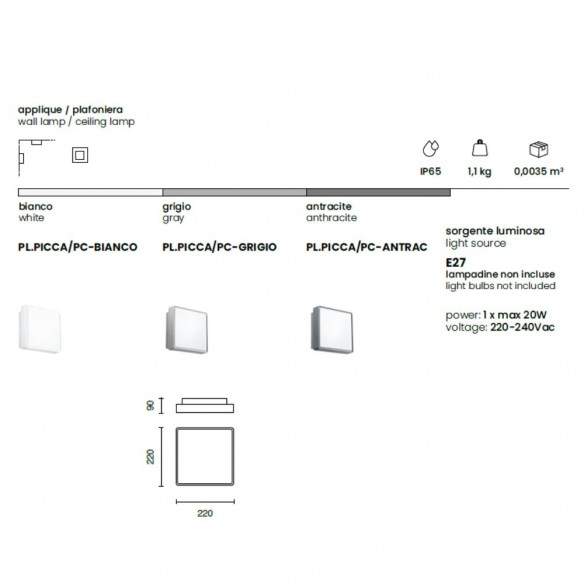 applique / plafoniera
wall lamp / ceiling lamp

IP65
1,1 kg
0,0035 m³

bianco
white

PL.PICCA/PC-BIANCO

grigio
gray

PL.PICCA/PC-GRIGIO

antracite
anthracite

PL.PICCA/PC-ANTRAC

sorgente luminosa
light source

E27
lampadine non incluse
light bulbs not included

power: 1 x max 20W
voltage: 220-240Vac

90
220
220